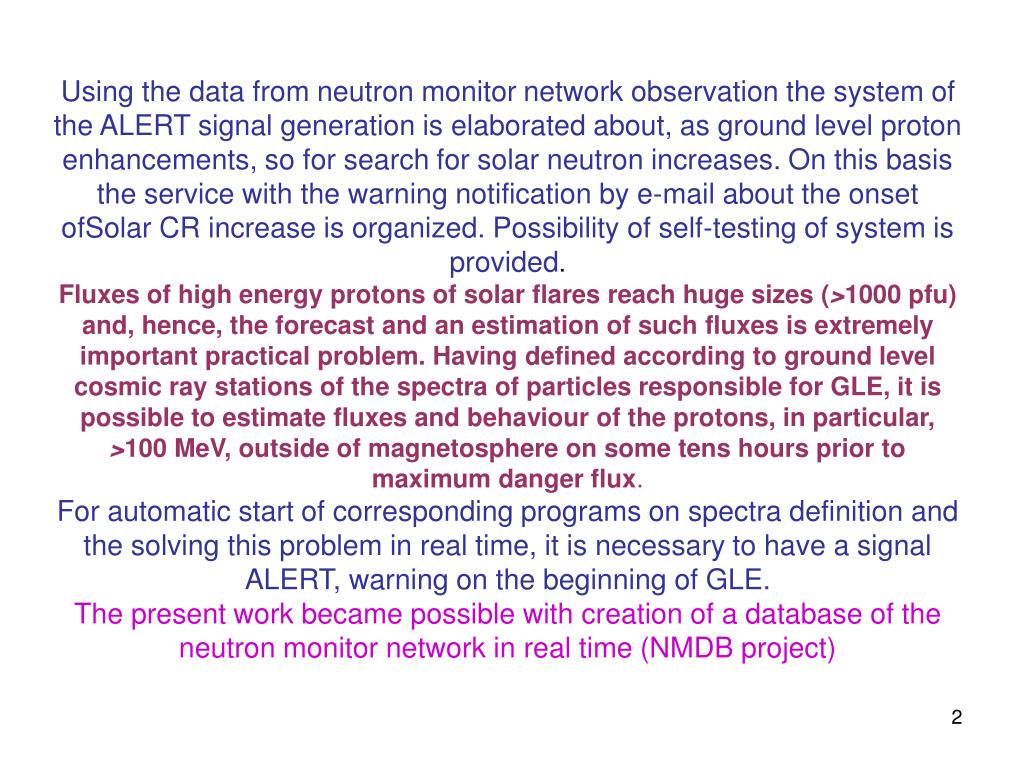 Using the data from neutron monitor network observation the system of the ALERT signal generation is elaborated about, as ground level proton enhancements, so for search for solar neutron increases. On this basis the service with the warning notification by e-mail about the onset ofSolar CR increase is organized. Possibility of self-testing of system is provided.

Fluxes of high energy protons of solar flares reach huge sizes (>1000 pfu) and, hence, the forecast and an estimation of such fluxes is extremely important practical problem. Having defined according to ground level cosmic ray stations of the spectra of particles responsible for GLE, it is possible to estimate fluxes and behaviour of the protons, in particular, >100 MeV, outside of magnetosphere on some tens hours prior to maximum danger flux.

For automatic start of corresponding programs on spectra definition and the solving this problem in real time, it is necessary to have a signal ALERT, warning on the beginning of GLE.

The present work became possible with creation of a database of the neutron monitor network in real time (NMDB project)

2